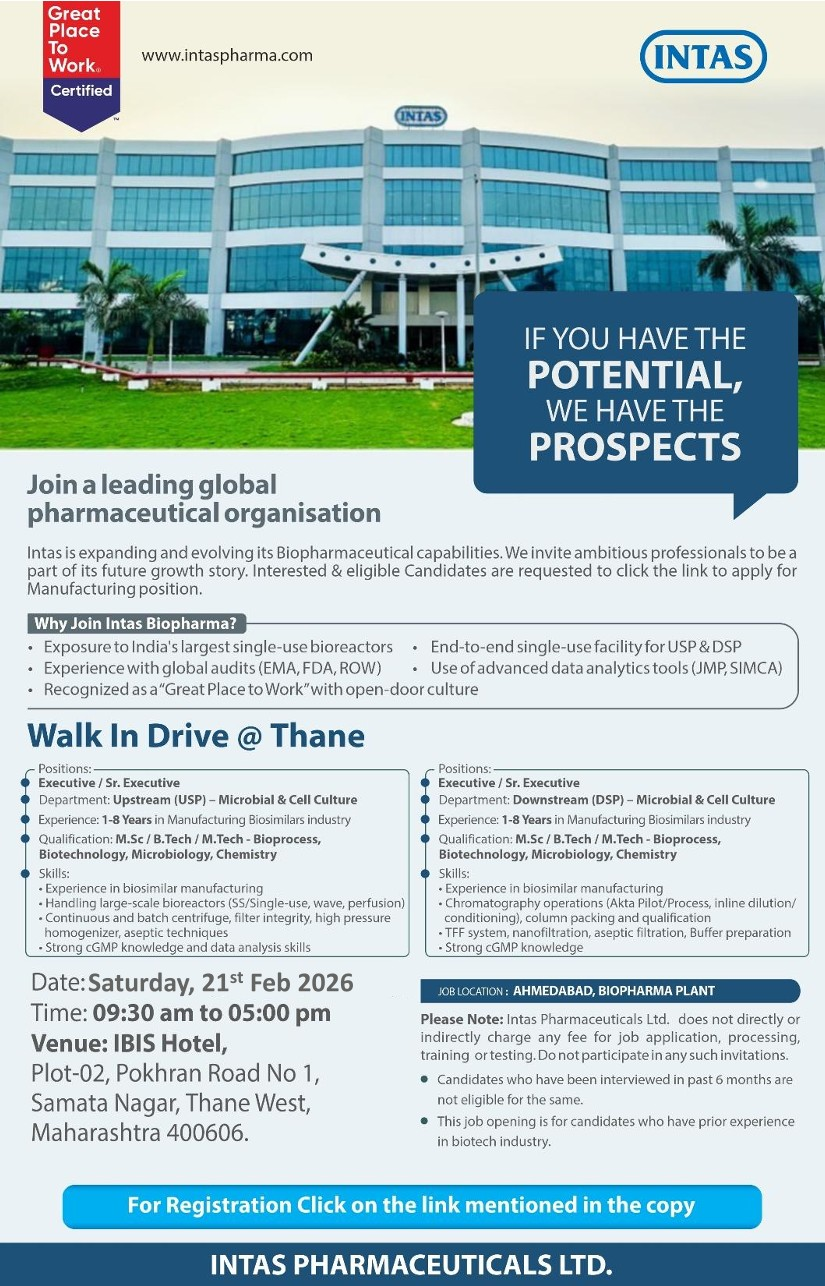 Great Place To Work® Certified

www.intaspharma.com

INTAS

INTAS

IF YOU HAVE THE POTENTIAL, WE HAVE THE PROSPECTS

Join a leading global pharmaceutical organisation

Intas is expanding and evolving its Biopharmaceutical capabilities. We invite ambitious professionals to be a part of its future growth story. Interested & eligible Candidates are requested to click the link to apply for Manufacturing position.

Why Join Intas Biopharma?
• Exposure to India's largest single-use bioreactors
• End-to-end single-use facility for USP & DSP
• Experience with global audits (EMA, FDA, ROW)
• Use of advanced data analytics tools (JMP, SIMCA)
• Recognized as a "Great Place to Work" with open-door culture

Walk In Drive @ Thane

Positions:
Executive / Sr. Executive
Department: Upstream (USP) – Microbial & Cell Culture
Experience: 1-8 Years in Manufacturing Biosimilars industry
Qualification: M.Sc / B.Tech / M.Tech - Bioprocess, Biotechnology, Microbiology, Chemistry
Skills:
• Experience in biosimilar manufacturing
• Handling large-scale bioreactors (SS/Single-use, wave, perfusion)
• Continuous and batch centrifuge, filter integrity, high pressure homogenizer, aseptic techniques
• Strong cGMP knowledge and data analysis skills

Positions:
Executive / Sr. Executive
Department: Downstream (DSP) – Microbial & Cell Culture
Experience: 1-8 Years in Manufacturing Biosimilars industry
Qualification: M.Sc / B.Tech / M.Tech - Bioprocess, Biotechnology, Microbiology, Chemistry
Skills:
• Experience in biosimilar manufacturing
• Chromatography operations (Akta Pilot/Process, inline dilution/ conditioning), column packing and qualification
• TFF system, nanofiltration, aseptic filtration, Buffer preparation
• Strong cGMP knowledge

Date: Saturday, 21$^{st}$ Feb 2026
Time: 09:30 am to 05:00 pm
Venue: IBIS Hotel,
Plot-02, Pokhran Road No 1, Samata Nagar, Thane West, Maharashtra 400606.

JOB LOCATION : AHMEDABAD, BIOPHARMA PLANT

Please Note: Intas Pharmaceuticals Ltd. does not directly or indirectly charge any fee for job application, processing, training or testing. Do not participate in any such invitations.
• Candidates who have been interviewed in past 6 months are not eligible for the same.
• This job opening is for candidates who have prior experience in biotech industry.

For Registration Click on the link mentioned in the copy

INTAS PHARMACEUTICALS LTD.